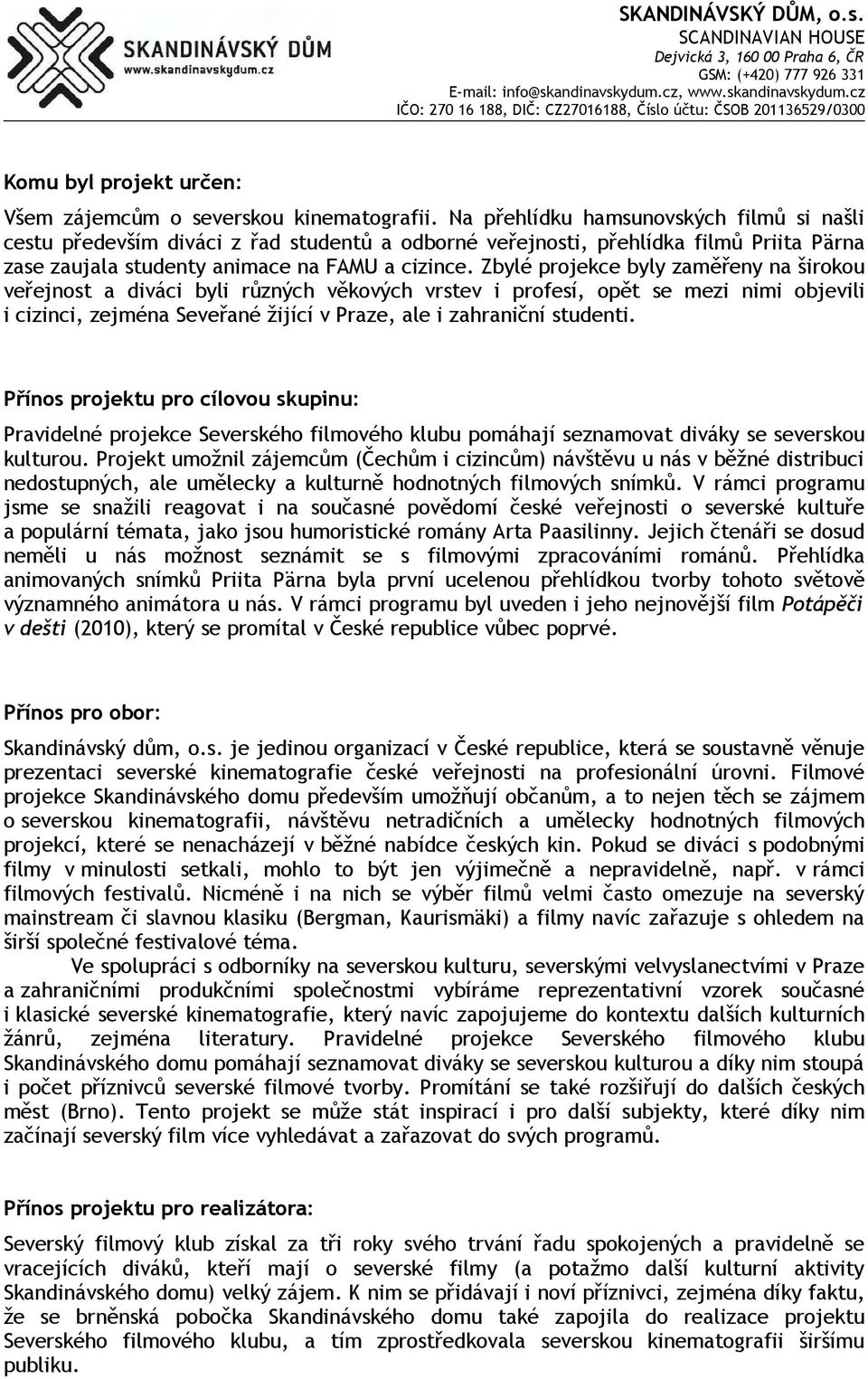 SKANDINÁVSKÝ DŮM
www.skandinavskydum.cz

SKANDINÁVSKÝ DŮM, o.s.
SCANDINAVIAN HOUSE
Dejvická 3, 160 00 Praha 6, ČR
GSM: (+420) 777 926 331
E-mail: info@skandinavskydum.cz, www.skandinavskydum.cz
IČO: 270 16 188, DIČ: CZ27016188, Číslo účtu: ČSOB 201136529/0300

Komu byl projekt určen:

Všem zájemcům o severskou kinematografii. Na přehlídku hamsunovských filmů si našli cestu především diváci z řad studentů a odborné veřejnosti, přehlídka filmů Priita Pärna zase zaujala studenty animace na FAMU a cizince. Zbylé projekce byly zaměřeny na širokou veřejnost a diváci byli různých věkových vrstev i profesí, opět se mezi nimi objevili i cizinci, zejména Seveřané žijící v Praze, ale i zahraniční studenti.

Přínos projektu pro cílovou skupinu:

Pravidelné projekce Severského filmového klubu pomáhají seznamovat diváky se severskou kulturou. Projekt umožnil zájemcům (Čechům i cizincům) návštěvu u nás v běžné distribuci nedostupných, ale umělecky a kulturně hodnotných filmových snímků. V rámci programu jsme se snažili reagovat i na současné povědomí české veřejnosti o severské kultuře a populární témata, jako jsou humoristické romány Arta Paasilinny. Jejich čtenáři se dosud neměli u nás možnost seznámit se s filmovými zpracováními románů. Přehlídka animovaných snímků Priita Pärna byla první ucelenou přehlídkou tvorby tohoto světově významného animátora u nás. V rámci programu byl uveden i jeho nejnovější film Potápěči v dešti (2010), který se promítal v České republice vůbec poprvé.

Přínos pro obor:

Skandinávský dům, o.s. je jedinou organizací v České republice, která se soustavně věnuje prezentaci severské kinematografie české veřejnosti na profesionální úrovni. Filmové projekce Skandinávského domu především umožňují občanům, a to nejen těch se zájmem o severskou kinematografii, návštěvu netradičních a umělecky hodnotných filmových projekcí, které se nenacházejí v běžné nabídce českých kin. Pokud se diváci s podobnými filmy v minulosti setkali, mohlo to být jen výjimečně a nepravidelně, např. v rámci filmových festivalů. Nicméně i na nich se výběr filmů velmi často omezuje na severský mainstream či slavnou klasiku (Bergman, Kaurismäki) a filmy navíc zařazuje s ohledem na širší společné festivalové téma.

Ve spolupráci s odborníky na severskou kulturu, severskými velvyslanectvími v Praze a zahraničními produkčními společnostmi vybíráme reprezentativní vzorek současné i klasické severské kinematografie, který navíc zapojujeme do kontextu dalších kulturních žánrů, zejména literatury. Pravidelné projekce Severského filmového klubu Skandinávského domu pomáhají seznamovat diváky se severskou kulturou a díky nim stoupá i počet příznivců severské filmové tvorby. Promítání se také rozšiřují do dalších českých měst (Brno). Tento projekt se může stát inspirací i pro další subjekty, které díky nim začínají severský film více vyhledávat a zařazovat do svých programů.

Přínos projektu pro realizátora:

Severský filmový klub získal za tři roky svého trvání řadu spokojených a pravidelně se vracejících diváků, kteří mají o severské filmy (a potažmo další kulturní aktivity Skandinávského domu) velký zájem. K nim se přidávají i noví příznivci, zejména díky faktu, že se brněnská pobočka Skandinávského domu také zapojila do realizace projektu Severského filmového klubu, a tím zprostředkovala severskou kinematografii širšímu publiku.